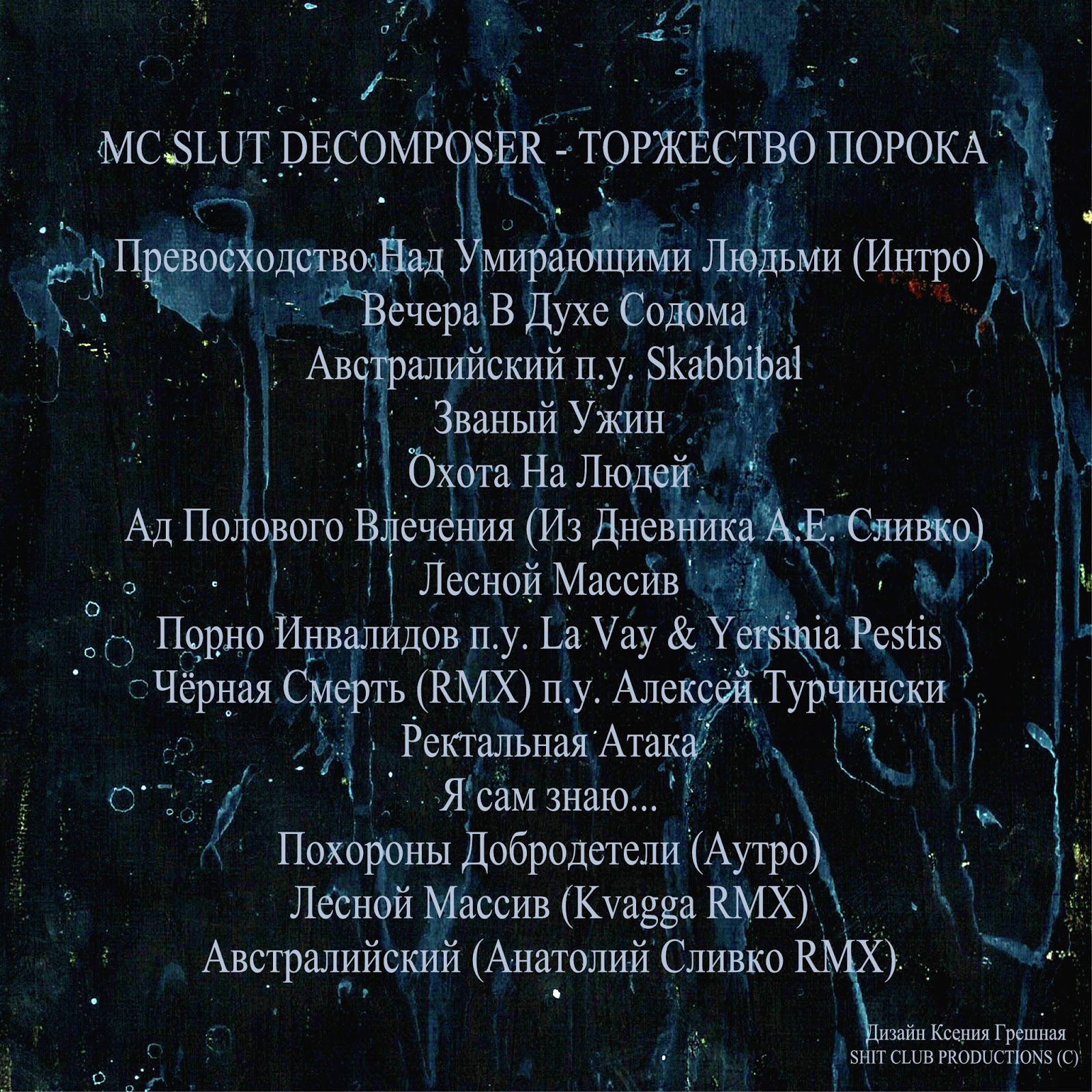 MC SLUT DECOMPOSER - ТОРЖЕСТВО ПОРОКА

Превосходство Над Умирающими Людьми (Интро)
Вечера В Духе Содома
Австралийский п.у. Skabbibal
Званый Ужин
Охота На Людей
Ад Полового Влечения (Из Дневника А.Е. Сливко)
Лесной Массив
Порно Инвалидов п.у. La Vay & Yersinia Pestis
Чёрная Смерть (RMX) п.у. Алексей Турчински
Ректальная Атака
Я сам знаю...
Похороны Добродетели (Аутро)
Лесной Массив (Kvagga RMX)
Австралийский (Анатолий Сливко RMX)

Дизайн Ксения Грешная
SHIT CLUB PRODUCTIONS (C)